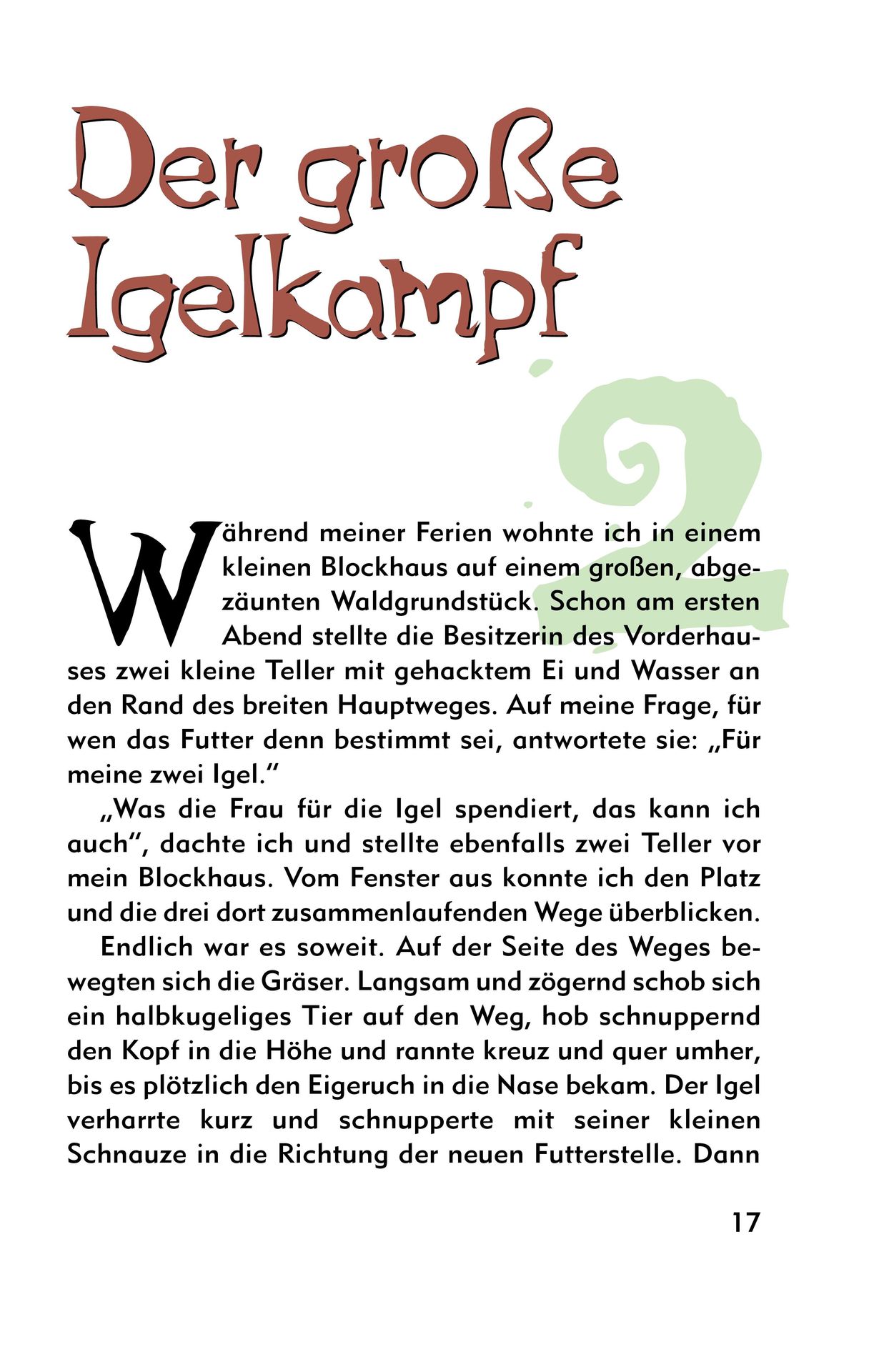 Der große Igelkampf

2

Während meiner Ferien wohnte ich in einem kleinen Blockhaus auf einem großen, abgezäunten Waldgrundstück. Schon am ersten Abend stellte die Besitzerin des Vorderhauses zwei kleine Teller mit gehacktem Ei und Wasser an den Rand des breiten Hauptweges. Auf meine Frage, für wen das Futter denn bestimmt sei, antwortete sie: „Für meine zwei Igel."

„Was die Frau für die Igel spendiert, das kann ich auch", dachte ich und stellte ebenfalls zwei Teller vor mein Blockhaus. Vom Fenster aus konnte ich den Platz und die drei dort zusammenlaufenden Wege überblicken.

Endlich war es soweit. Auf der Seite des Weges bewegten sich die Gräser. Langsam und zögernd schob sich ein halbkugeliges Tier auf den Weg, hob schnuppernd den Kopf in die Höhe und rannte kreuz und quer umher, bis es plötzlich den Eigeruch in die Nase bekam. Der Igel verharrte kurz und schnupperte mit seiner kleinen Schnauze in die Richtung der neuen Futterstelle. Dann

17